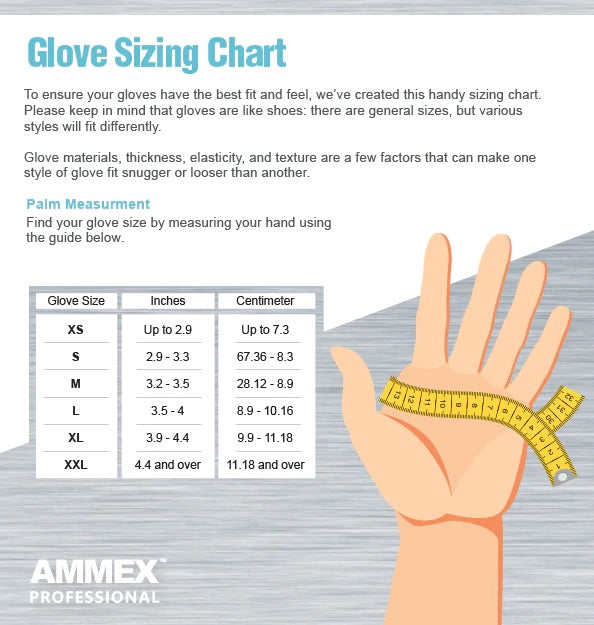 Glove Sizing Chart

To ensure your gloves have the best fit and feel, we've created this handy sizing chart. Please keep in mind that gloves are like shoes: there are general sizes, but various styles will fit differently.

Glove materials, thickness, elasticity, and texture are a few factors that can make one style of glove fit snugger or looser than another.

Palm Measurment
Find your glove size by measuring your hand using the guide below.

| Glove Size | Inches | Centimeter |
|---|---|---|
| XS | Up to 2.9 | Up to 7.3 |
| S | 2.9 - 3.3 | 67.36 - 8.3 |
| M | 3.2 - 3.5 | 28.12 - 8.9 |
| L | 3.5 - 4 | 8.9 - 10.16 |
| XL | 3.9 - 4.4 | 9.9 - 11.18 |
| XXL | 4.4 and over | 11.18 and over |

13 12 11 10 9 8 7 6 5 4 3 2 1 30 31 32

AMMEX™
PROFESSIONAL